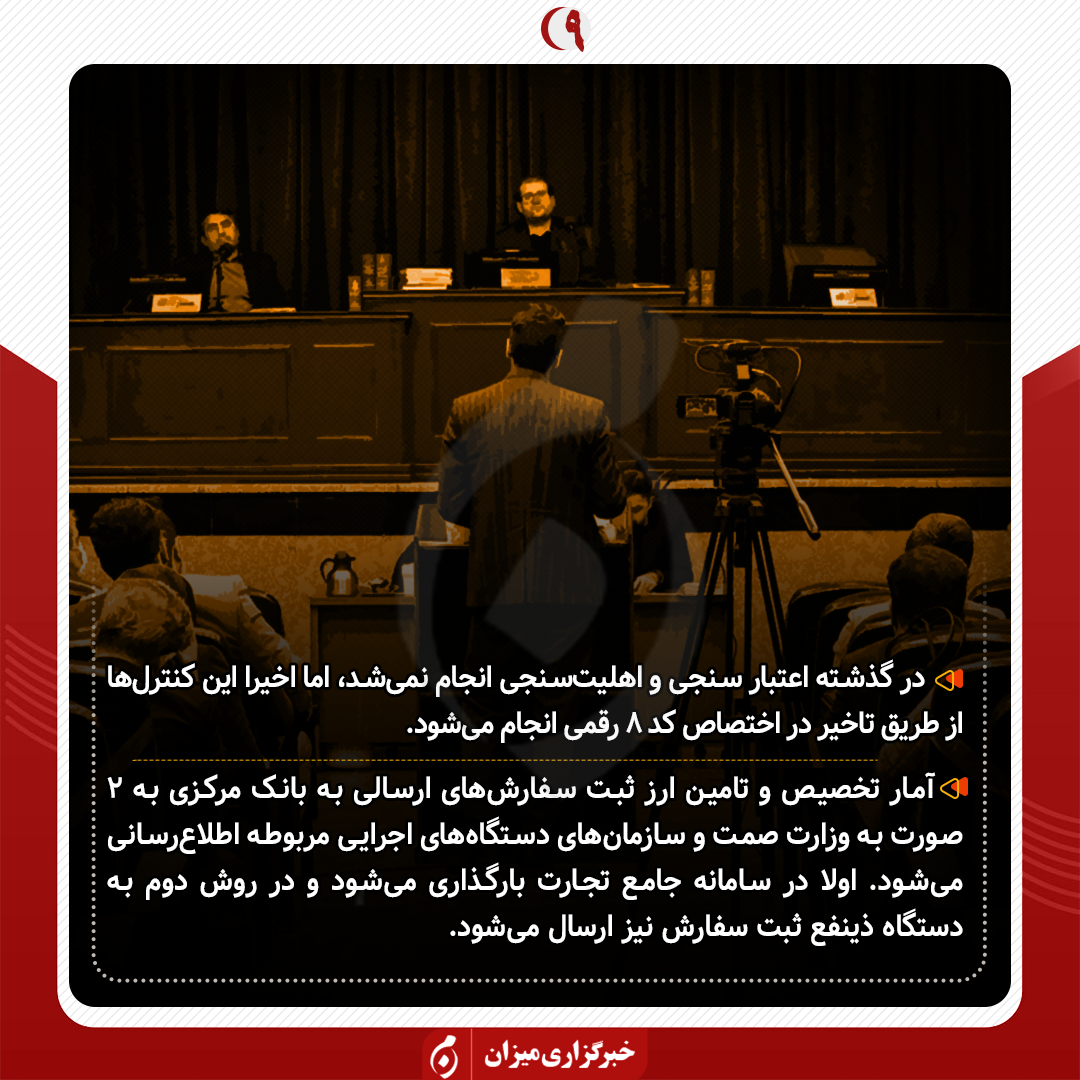 ۹

در گذشته اعتبار سنجی و اهلیت‌سنجی انجام نمی‌شد، اما اخیرا این کنترل‌ها از طریق تاخیر در اختصاص کد ۸ رقمی انجام می‌شود.

آمار تخصیص و تامین ارز ثبت سفارش‌های ارسالی به بانک مرکزی به ۲ صورت به وزارت صمت و سازمان‌های دستگاه‌های اجرایی مربوطه اطلاع‌رسانی می‌شود. اولا در سامانه جامع تجارت بارگذاری می‌شود و در روش دوم به دستگاه ذینفع ثبت سفارش نیز ارسال می‌شود.

خبرگزاری میزان